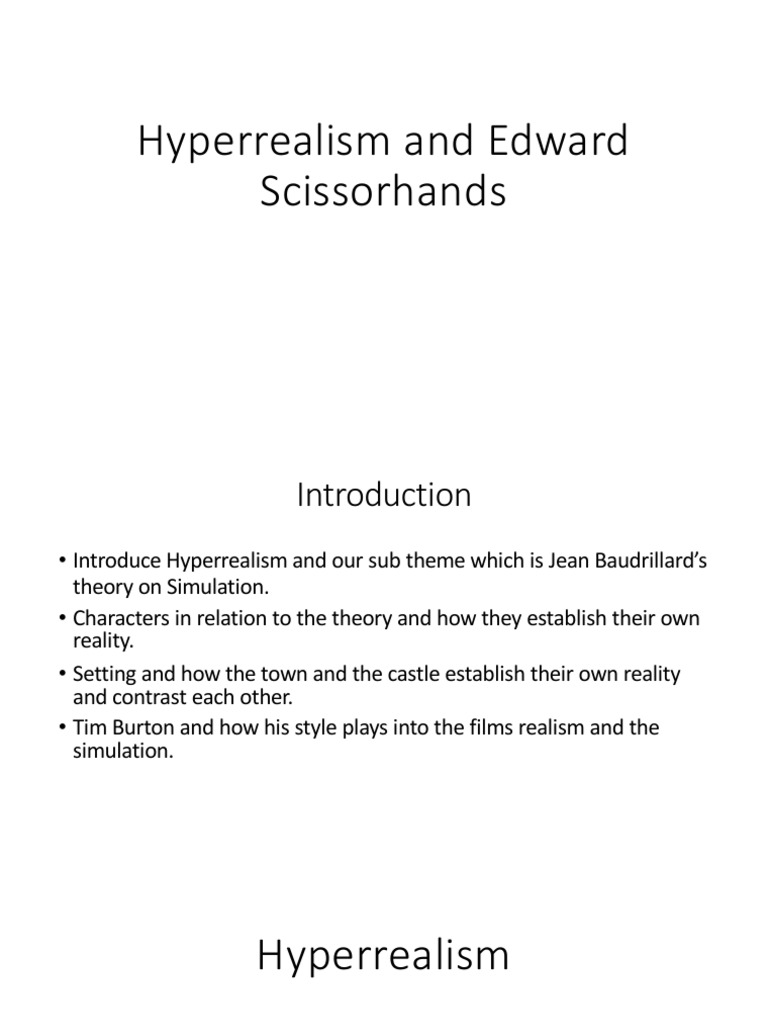 Hyperrealism and Edward Scissorhands

Introduction

• Introduce Hyperrealism and our sub theme which is Jean Baudrillard's theory on Simulation.
• Characters in relation to the theory and how they establish their own reality.
• Setting and how the town and the castle establish their own reality and contrast each other.
• Tim Burton and how his style plays into the films realism and the simulation.

Hyperrealism